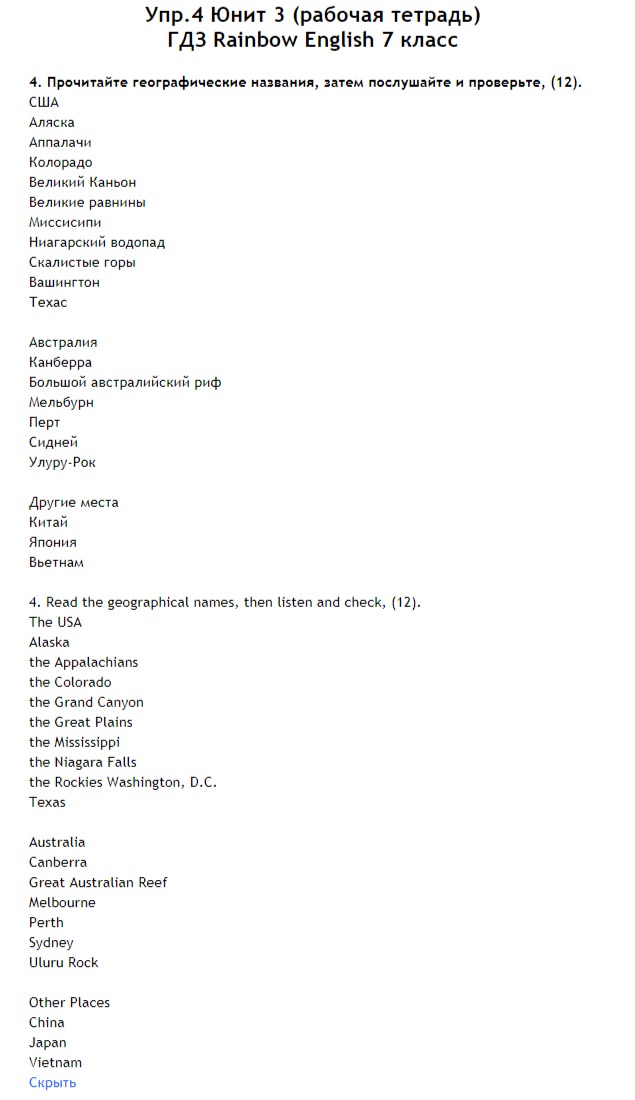 Упр.4 Юнит 3 (рабочая тетрадь)
ГДЗ Rainbow English 7 класс

4. Прочитайте географические названия, затем послушайте и проверьте, (12).
США
Аляска
Аппалачи
Колорадо
Великий Каньон
Великие равнины
Миссисипи
Ниагарский водопад
Скалистые горы
Вашингтон
Техас

Австралия
Канберра
Большой австралийский риф
Мельбурн
Перт
Сидней
Улуру-Рок

Другие места
Китай
Япония
Вьетнам

4. Read the geographical names, then listen and check, (12).
The USA
Alaska
the Appalachians
the Colorado
the Grand Canyon
the Great Plains
the Mississippi
the Niagara Falls
the Rockies Washington, D.C.
Texas

Australia
Canberra
Great Australian Reef
Melbourne
Perth
Sydney
Uluru Rock

Other Places
China
Japan
Vietnam
Скрыть